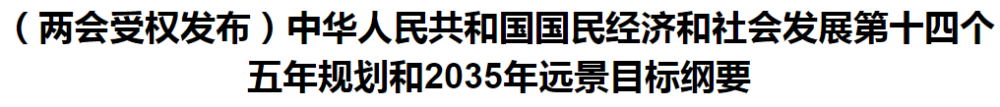 （两会受权发布）中华人民共和国国民经济和社会发展第十四个五年规划和2035年远景目标纲要